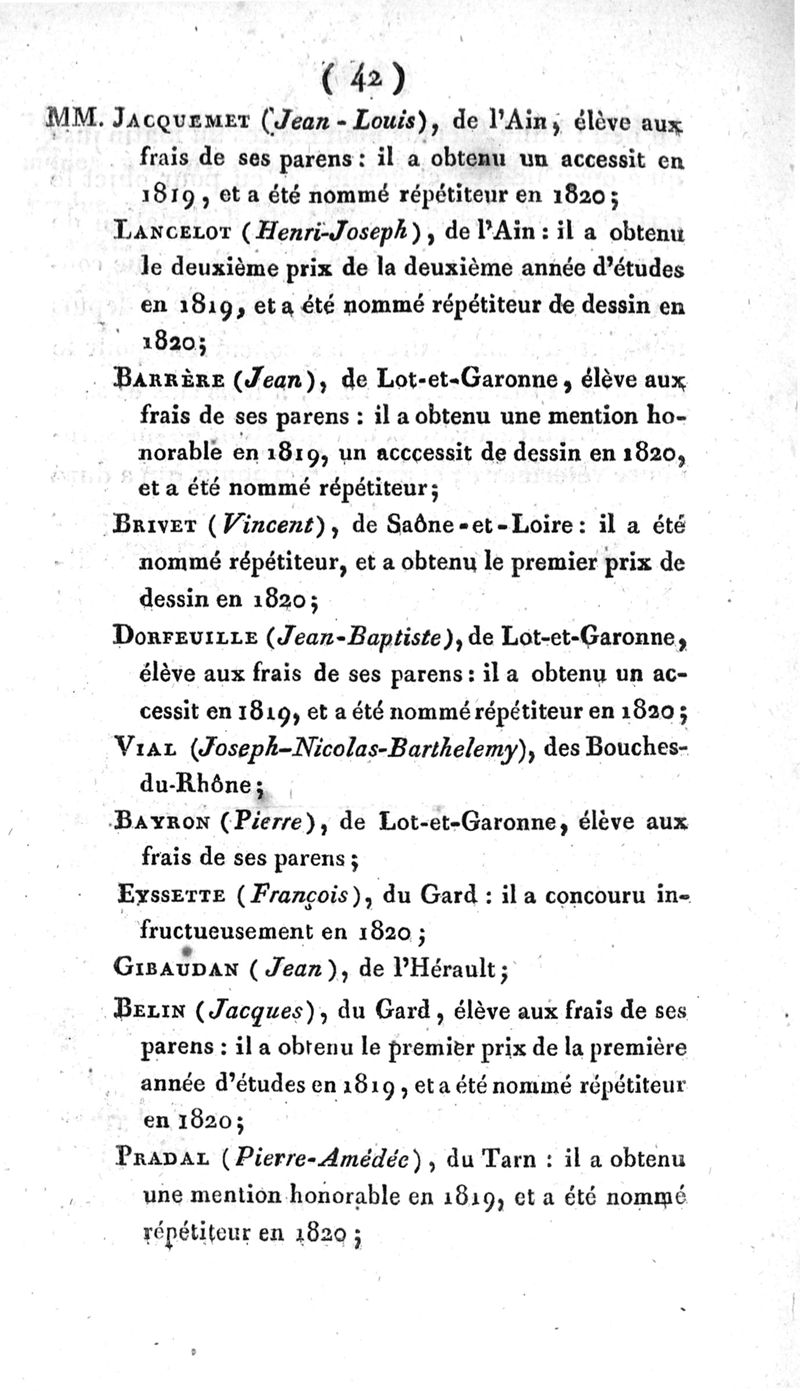 ( 42 )

MM. Jacquemet (Jean-Louis), de l'Ain, élève aux frais de ses parens : il a obtenu un accessit en 1819, et a été nommé répétiteur en 1820;

Lancelot (Henri-Joseph), de l'Ain : il a obtenu le deuxième prix de la deuxième année d'études en 1819, et a été nommé répétiteur de dessin en 1820;

Barrère (Jean), de Lot-et-Garonne, élève aux frais de ses parens : il a obtenu une mention honorable en 1819, un acccessit de dessin en 1820, et a été nommé répétiteur;

Brivet (Vincent), de Saône-et-Loire : il a été nommé répétiteur, et a obtenu le premier prix de dessin en 1820;

Dorfeuille (Jean-Baptiste), de Lot-et-Garonne, élève aux frais de ses parens : il a obtenu un accessit en 1819, et a été nommé répétiteur en 1820;

Vial (Joseph-Nicolas-Barthelemy), des Bouches-du-Rhône;

Bayron (Pierre), de Lot-et-Garonne, élève aux frais de ses parens;

Eyssette (François), du Gard : il a concouru infructueusement en 1820;

Gibaudan (Jean), de l'Hérault;

Belin (Jacques), du Gard, élève aux frais de ses parens : il a obtenu le premier prix de la première année d'études en 1819, et a été nommé répétiteur en 1820;

Pradal (Pierre-Amédée), du Tarn : il a obtenu une mention honorable en 1819, et a été nommé répétiteur en 1820;